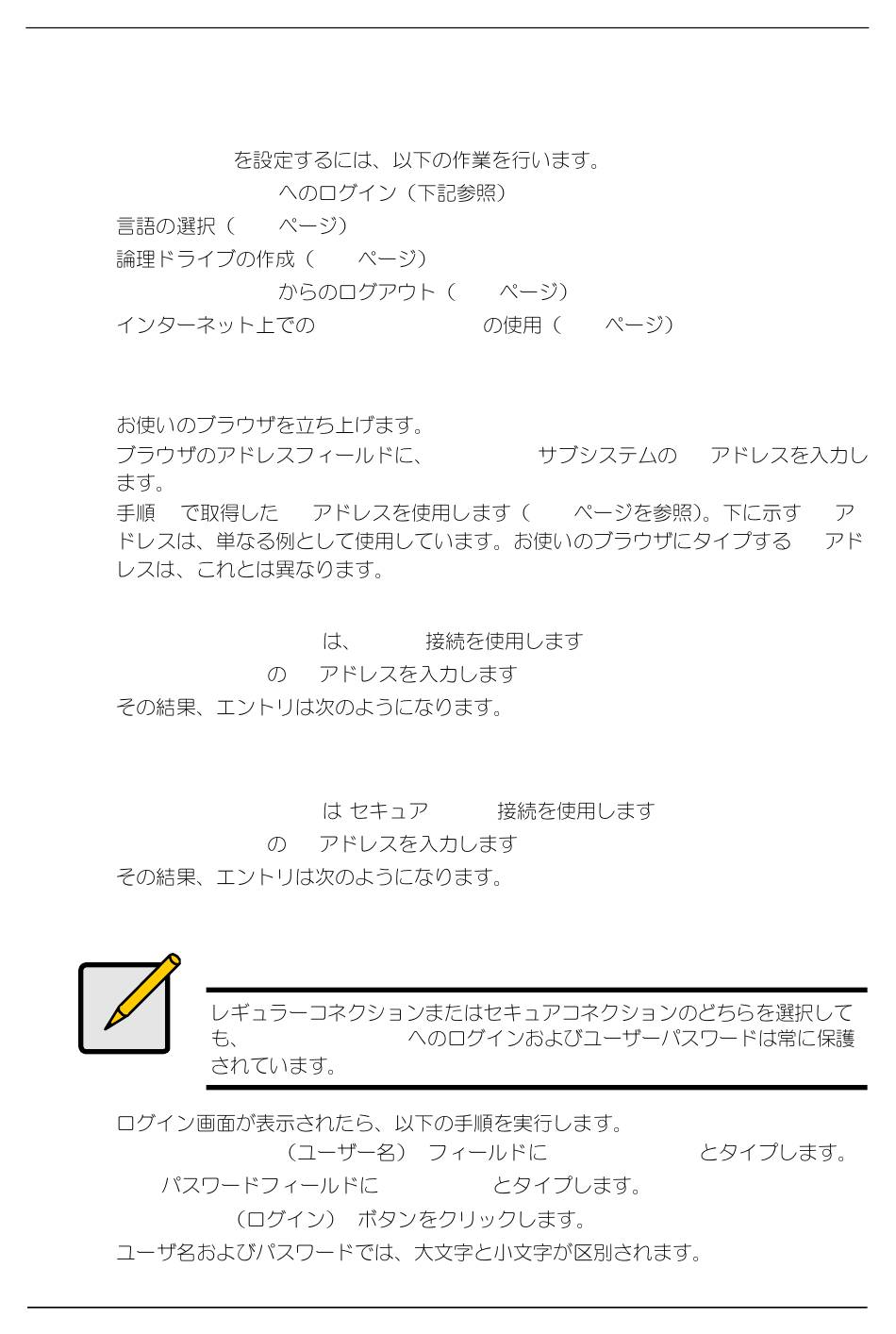 を設定するには、以下の作業を行います。

へのログイン（下記参照）

言語の選択（　ページ）

論理ドライブの作成（　ページ）

からのログアウト（　ページ）

インターネット上での　の使用（　ページ）

お使いのブラウザを立ち上げます。

ブラウザのアドレスフィールドに、　サブシステムの　アドレスを入力します。

手順　で取得した　アドレスを使用します（　ページを参照）。下に示す　アドレスは、単なる例として使用しています。お使いのブラウザにタイプする　アドレスは、これとは異なります。

は、　接続を使用します

の　アドレスを入力します

その結果、エントリは次のようになります。

は セキュア　接続を使用します

の　アドレスを入力します

その結果、エントリは次のようになります。

レギュラーコネクションまたはセキュアコネクションのどちらを選択しても、　へのログインおよびユーザーパスワードは常に保護されています。

ログイン画面が表示されたら、以下の手順を実行します。

（ユーザー名） フィールドに　とタイプします。

パスワードフィールドに　とタイプします。

（ログイン） ボタンをクリックします。

ユーザ名およびパスワードでは、大文字と小文字が区別されます。